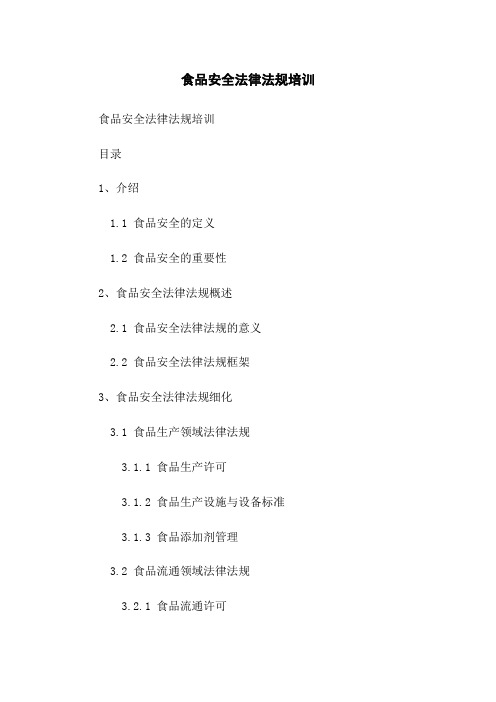 食品安全法律法规培训

食品安全法律法规培训

目录

1、介绍

1.1 食品安全的定义

1.2 食品安全的重要性

2、食品安全法律法规概述

2.1 食品安全法律法规的意义

2.2 食品安全法律法规框架

3、食品安全法律法规细化

3.1 食品生产领域法律法规

3.1.1 食品生产许可

3.1.2 食品生产设施与设备标准

3.1.3 食品添加剂管理

3.2 食品流通领域法律法规

3.2.1 食品流通许可